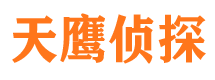 天鹰侦探